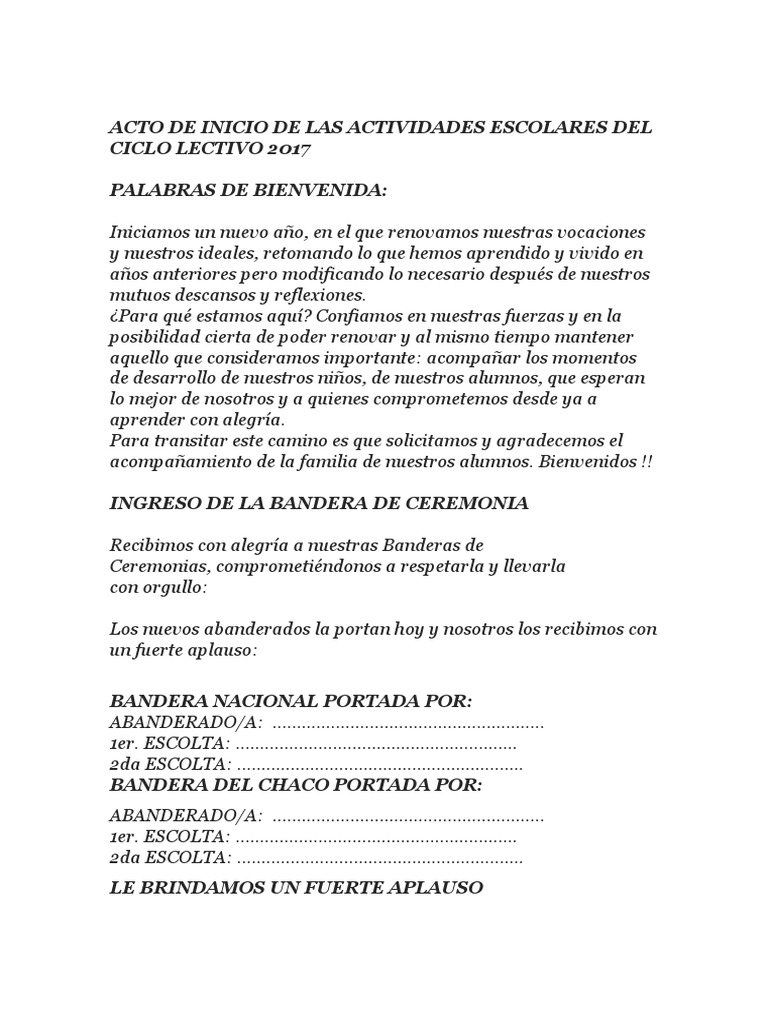 ACTO DE INICIO DE LAS ACTIVIDADES ESCOLARES DEL CICLO LECTIVO 2017

PALABRAS DE BIENVENIDA:

Iniciamos un nuevo año, en el que renovamos nuestras vocaciones y nuestros ideales, retomando lo que hemos aprendido y vivido en años anteriores pero modificando lo necesario después de nuestros mutuos descansos y reflexiones.
¿Para qué estamos aquí? Confiamos en nuestras fuerzas y en la posibilidad cierta de poder renovar y al mismo tiempo mantener aquello que consideramos importante: acompañar los momentos de desarrollo de nuestros niños, de nuestros alumnos, que esperan lo mejor de nosotros y a quienes comprometemos desde ya a aprender con alegría.
Para transitar este camino es que solicitamos y agradecemos el acompañamiento de la familia de nuestros alumnos. Bienvenidos !!

INGRESO DE LA BANDERA DE CEREMONIA

Recibimos con alegría a nuestras Banderas de Ceremonias, comprometiéndonos a respetarla y llevarla con orgullo:

Los nuevos abanderados la portan hoy y nosotros los recibimos con un fuerte aplauso:

BANDERA NACIONAL PORTADA POR:
ABANDERADO/A: ........................................................
1er. ESCOLTA: ..........................................................
2da ESCOLTA: ...........................................................
BANDERA DEL CHACO PORTADA POR:
ABANDERADO/A: ........................................................
1er. ESCOLTA: ..........................................................
2da ESCOLTA: ...........................................................
LE BRINDAMOS UN FUERTE APLAUSO